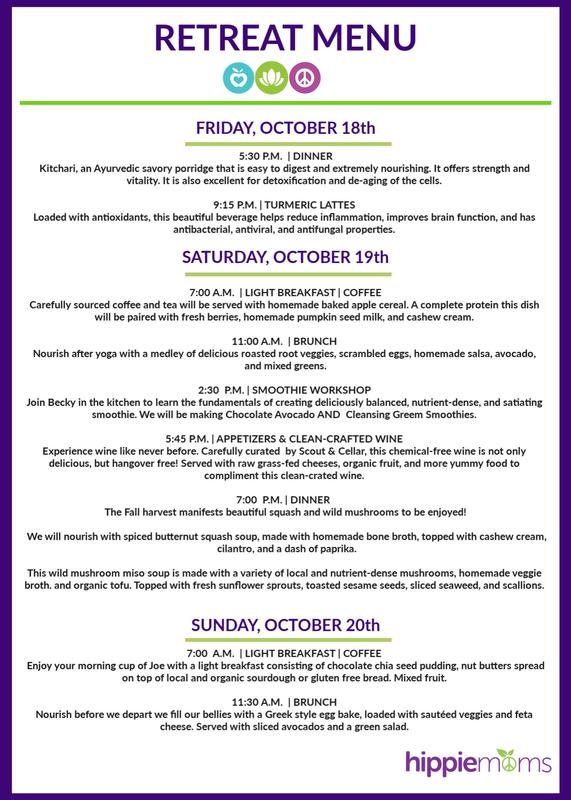 RETREAT MENU

FRIDAY, OCTOBER 18th

5:30 P.M. | DINNER
Kitchari, an Ayurvedic savory porridge that is easy to digest and extremely nourishing. It offers strength and vitality. It is also excellent for detoxification and de-aging of the cells.

9:15 P.M. | TURMERIC LATTES
Loaded with antioxidants, this beautiful beverage helps reduce inflammation, improves brain function, and has antibacterial, antiviral, and antifungal properties.

SATURDAY, OCTOBER 19th

7:00 A.M. | LIGHT BREAKFAST | COFFEE
Carefully sourced coffee and tea will be served with homemade baked apple cereal. A complete protein this dish will be paired with fresh berries, homemade pumpkin seed milk, and cashew cream.

11:00 A.M. | BRUNCH
Nourish after yoga with a medley of delicious roasted root veggies, scrambled eggs, homemade salsa, avocado, and mixed greens.

2:30 P.M. | SMOOTHIE WORKSHOP
Join Becky in the kitchen to learn the fundamentals of creating deliciously balanced, nutrient-dense, and satiating smoothie. We will be making Chocolate Avocado AND Cleansing Greem Smoothies.

5:45 P.M. | APPETIZERS & CLEAN-CRAFTED WINE
Experience wine like never before. Carefully curated by Scout & Cellar, this chemical-free wine is not only delicious, but hangover free! Served with raw grass-fed cheeses, organic fruit, and more yummy food to compliment this clean-crated wine.

7:00 P.M. | DINNER
The Fall harvest manifests beautiful squash and wild mushrooms to be enjoyed!

We will nourish with spiced butternut squash soup, made with homemade bone broth, topped with cashew cream, cilantro, and a dash of paprika.

This wild mushroom miso soup is made with a variety of local and nutrient-dense mushrooms, homemade veggie broth. and organic tofu. Topped with fresh sunflower sprouts, toasted sesame seeds, sliced seaweed, and scallions.

SUNDAY, OCTOBER 20th

7:00 A.M. | LIGHT BREAKFAST | COFFEE
Enjoy your morning cup of Joe with a light breakfast consisting of chocolate chia seed pudding, nut butters spread on top of local and organic sourdough or gluten free bread. Mixed fruit.

11:30 A.M. | BRUNCH
Nourish before we depart we fill our bellies with a Greek style egg bake, loaded with sautéed veggies and feta cheese. Served with sliced avocados and a green salad.

hippiemoms